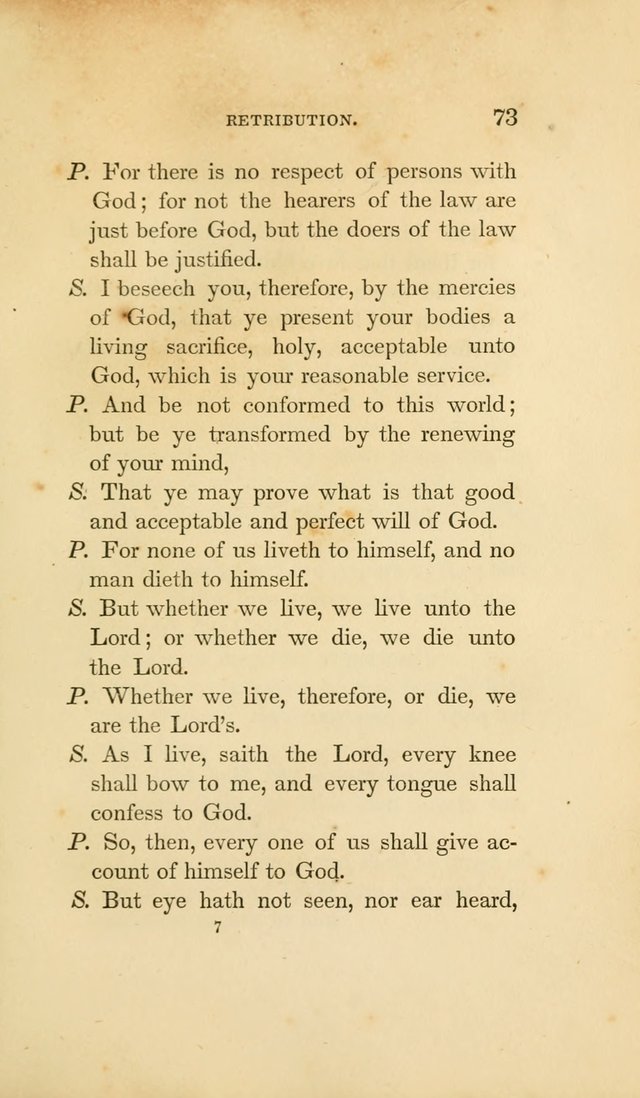 RETRIBUTION. 73

P. For there is no respect of persons with God; for not the hearers of the law are just before God, but the doers of the law shall be justified.

S. I beseech you, therefore, by the mercies of God, that ye present your bodies a living sacrifice, holy, acceptable unto God, which is your reasonable service.

P. And be not conformed to this world; but be ye transformed by the renewing of your mind,

S. That ye may prove what is that good and acceptable and perfect will of God.

P. For none of us liveth to himself, and no man dieth to himself.

S. But whether we live, we live unto the Lord; or whether we die, we die unto the Lord.

P. Whether we live, therefore, or die, we are the Lord's.

S. As I live, saith the Lord, every knee shall bow to me, and every tongue shall confess to God.

P. So, then, every one of us shall give account of himself to God.

S. But eye hath not seen, nor ear heard,

7